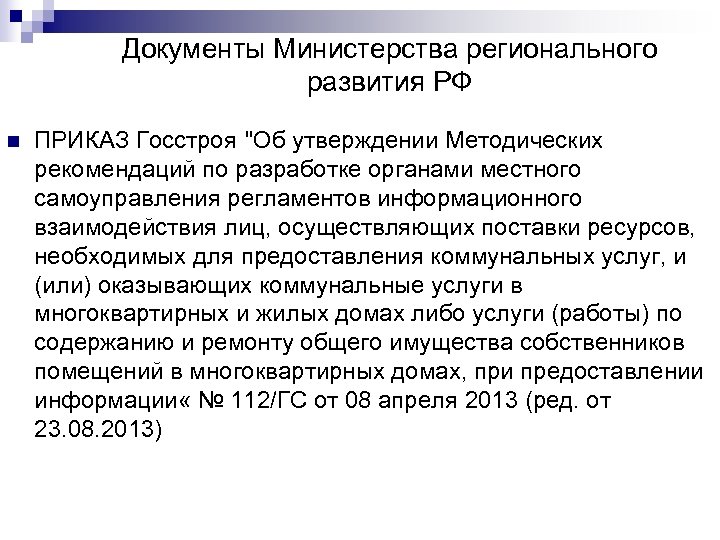 Документы Министерства регионального развития РФ

ПРИКАЗ Госстроя "Об утверждении Методических рекомендаций по разработке органами местного самоуправления регламентов информационного взаимодействия лиц, осуществляющих поставки ресурсов, необходимых для предоставления коммунальных услуг, и (или) оказывающих коммунальные услуги в многоквартирных и жилых домах либо услуги (работы) по содержанию и ремонту общего имущества собственников помещений в многоквартирных домах, при предоставлении информации« № 112/ГС от 08 апреля 2013 (ред. от 23.08.2013)